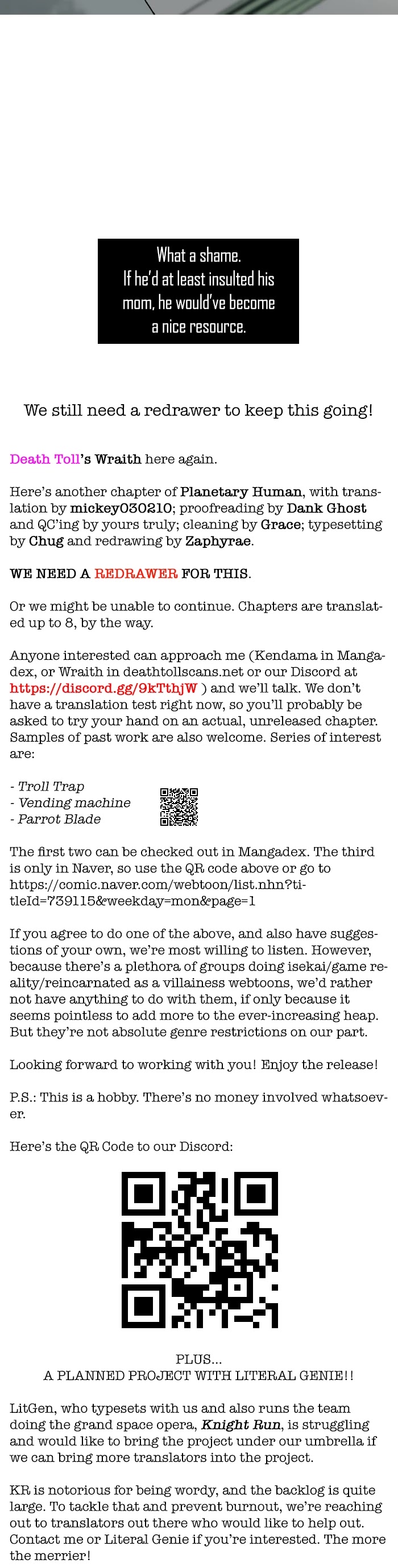 What a shame.
If he'd at least insulted his mom, he would've become a nice resource.

We still need a redrawer to keep this going!

Death Toll's Wraith here again.

Here's another chapter of Planetary Human, with translation by mickey030210; proofreading by Dank Ghost and QC'ing by yours truly; cleaning by Grace; typesetting by Chug and redrawing by Zaphyrae.

WE NEED A REDRAWER FOR THIS.

Or we might be unable to continue. Chapters are translated up to 8, by the way.

Anyone interested can approach me (Kendama in Mangadex, or Wraith in deathtollscans.net or our Discord at https://discord.gg/9kTthjW ) and we'll talk. We don't have a translation test right now, so you'll probably be asked to try your hand on an actual, unreleased chapter. Samples of past work are also welcome. Series of interest are:

- Troll Trap
- Vending machine
- Parrot Blade

The first two can be checked out in Mangadex. The third is only in Naver, so use the QR code above or go to https://comic.naver.com/webtoon/list.nhn?titleId=739115&weekday=mon&page=1

If you agree to do one of the above, and also have suggestions of your own, we're most willing to listen. However, because there's a plethora of groups doing isekai/game reality/reincarnated as a villainess webtoons, we'd rather not have anything to do with them, if only because it seems pointless to add more to the ever-increasing heap. But they're not absolute genre restrictions on our part.

Looking forward to working with you! Enjoy the release!

P.S.: This is a hobby. There's no money involved whatsoever.

Here's the QR Code to our Discord:

PLUS...
A PLANNED PROJECT WITH LITERAL GENIE!!

LitGen, who typesets with us and also runs the team doing the grand space opera, Knight Run, is struggling and would like to bring the project under our umbrella if we can bring more translators into the project.

KR is notorious for being wordy, and the backlog is quite large. To tackle that and prevent burnout, we're reaching out to translators out there who would like to help out. Contact me or Literal Genie if you're interested. The more the merrier!